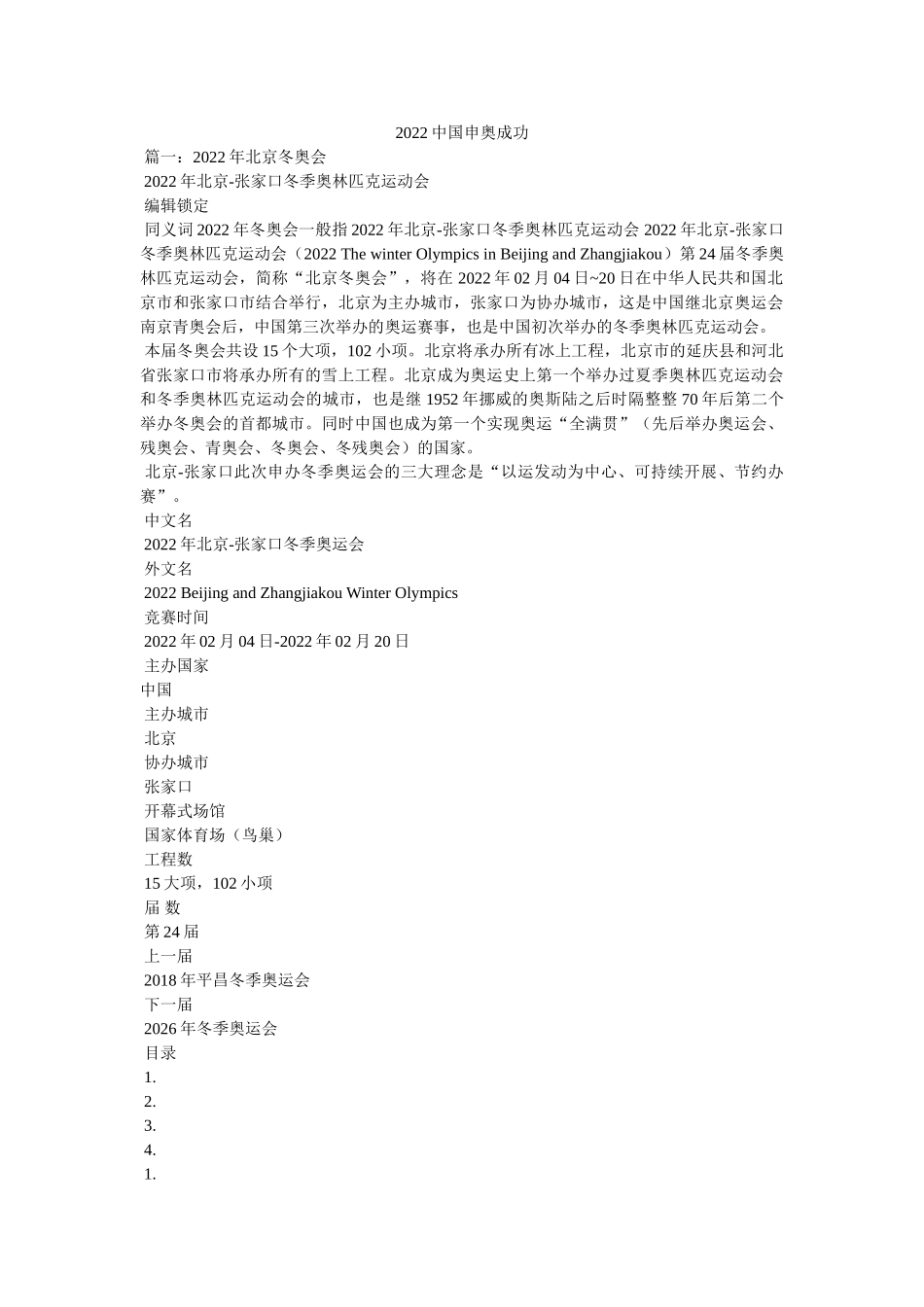 2022 中国申奥成功

篇一：2022 年北京冬奥会

2022 年北京-张家口冬季奥林匹克运动会

编辑锁定

同义词 2022 年冬奥会一般指 2022 年北京-张家口冬季奥林匹克运动会 2022 年北京-张家口冬季奥林匹克运动会（2022 The winter Olympics in Beijing and Zhangjiakou）第 24 届冬季奥林匹克运动会，简称“北京冬奥会”，将在 2022 年 02 月 04 日~20 日在中华人民共和国北京市和张家口市结合举行，北京为主办城市，张家口为协办城市，这是中国继北京奥运会南京青奥会后，中国第三次举办的奥运赛事，也是中国初次举办的冬季奥林匹克运动会。

本届冬奥会共设 15 个大项，102 小项。北京将承办所有冰上工程，北京市的延庆县和河北省张家口市将承办所有的雪上工程。北京成为奥运史上第一个举办过夏季奥林匹克运动会和冬季奥林匹克运动会的城市，也是继 1952 年挪威的奥斯陆之后时隔整整 70 年后第二个举办冬奥会的首都城市。同时中国也成为第一个实现奥运“全满贯”（先后举办奥运会、残奥会、青奥会、冬奥会、冬残奥会）的国家。

北京-张家口此次申办冬季奥运会的三大理念是“以运发动为中心、可持续开展、节约办赛”。

中文名

2022 年北京-张家口冬季奥运会

外文名

2022 Beijing and Zhangjiakou Winter Olympics

竞赛时间

2022 年 02 月 04 日-2022 年 02 月 20 日

主办国家

中国

主办城市

北京

协办城市

张家口

开幕式场馆

国家体育场（鸟巢）

工程数

15 大项，102 小项

届 数

第 24 届

上一届

2018 年平昌冬季奥运会

下一届

2026 年冬季奥运会

目录

1.

2.

3.

4.

1.